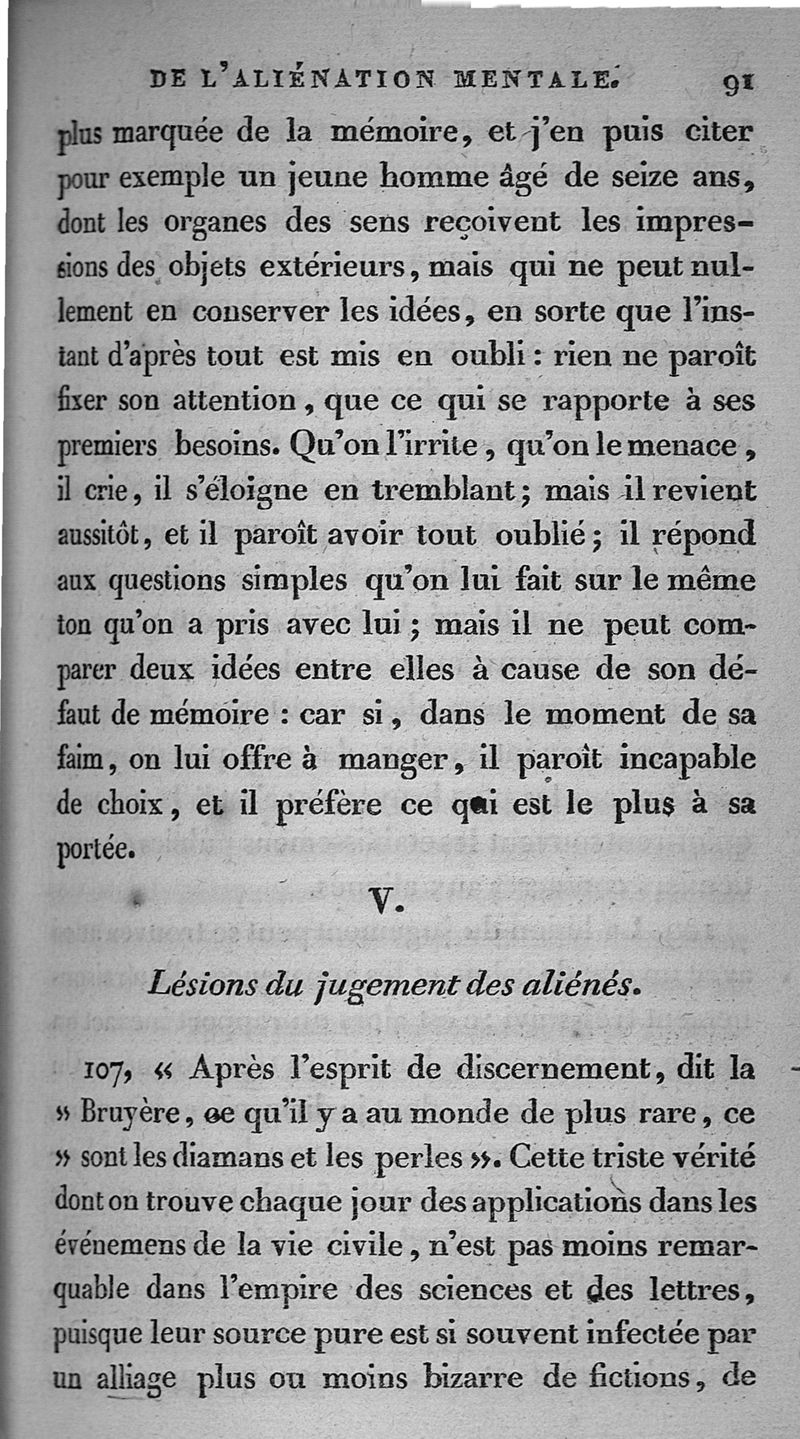 DE L'ALIÉNATION MENTALE. 91

plus marquée de la mémoire, et j'en puis citer pour exemple un jeune homme âgé de seize ans, dont les organes des sens reçoivent les impressions des objets extérieurs, mais qui ne peut nullement en conserver les idées, en sorte que l'instant d'après tout est mis en oubli : rien ne paroît fixer son attention, que ce qui se rapporte à ses premiers besoins. Qu'on l'irrite, qu'on le menace, il crie, il s'éloigne en tremblant; mais il revient aussitôt, et il paroît avoir tout oublié; il répond aux questions simples qu'on lui fait sur le même ton qu'on a pris avec lui; mais il ne peut comparer deux idées entre elles à cause de son défaut de mémoire : car si, dans le moment de sa faim, on lui offre à manger, il paroît incapable de choix, et il préfère ce qui est le plus à sa portée.

V.

Lésions du jugement des aliénés.

107, « Après l'esprit de discernement, dit la » Bruyère, ce qu'il y a au monde de plus rare, ce » sont les diamans et les perles ». Cette triste vérité dont on trouve chaque jour des applications dans les événemens de la vie civile, n'est pas moins remarquable dans l'empire des sciences et des lettres, puisque leur source pure est si souvent infectée par un alliage plus ou moins bizarre de fictions, de